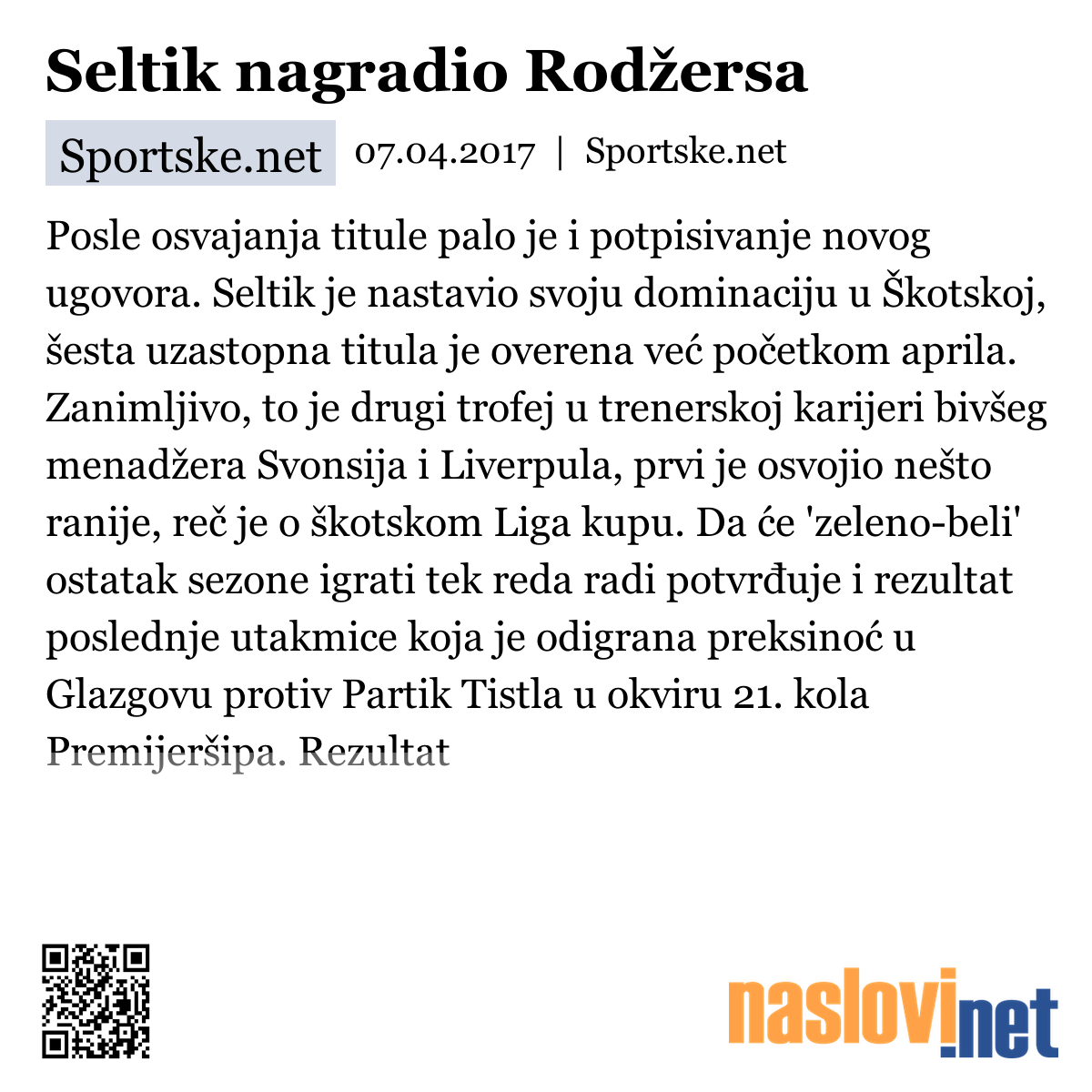 Seltik nagradio Rodžersa

Sportske.net 07.04.2017 | Sportske.net

Posle osvajanja titule palo je i potpisivanje novog ugovora. Seltik je nastavio svoju dominaciju u Škotskoj, šesta uzastopna titula je overena već početkom aprila. Zanimljivo, to je drugi trofej u trenerskoj karijeri bivšeg menadžera Svonsija i Liverpula, prvi je osvojio nešto ranije, reč je o škotskom Liga kupu. Da će 'zeleno-beli' ostatak sezone igrati tek reda radi potvrđuje i rezultat poslednje utakmice koja je odigrana preksinoć u Glazgovu protiv Partik Tistla u okviru 21. kola Premijeršipa. Rezultat

naslovi.net